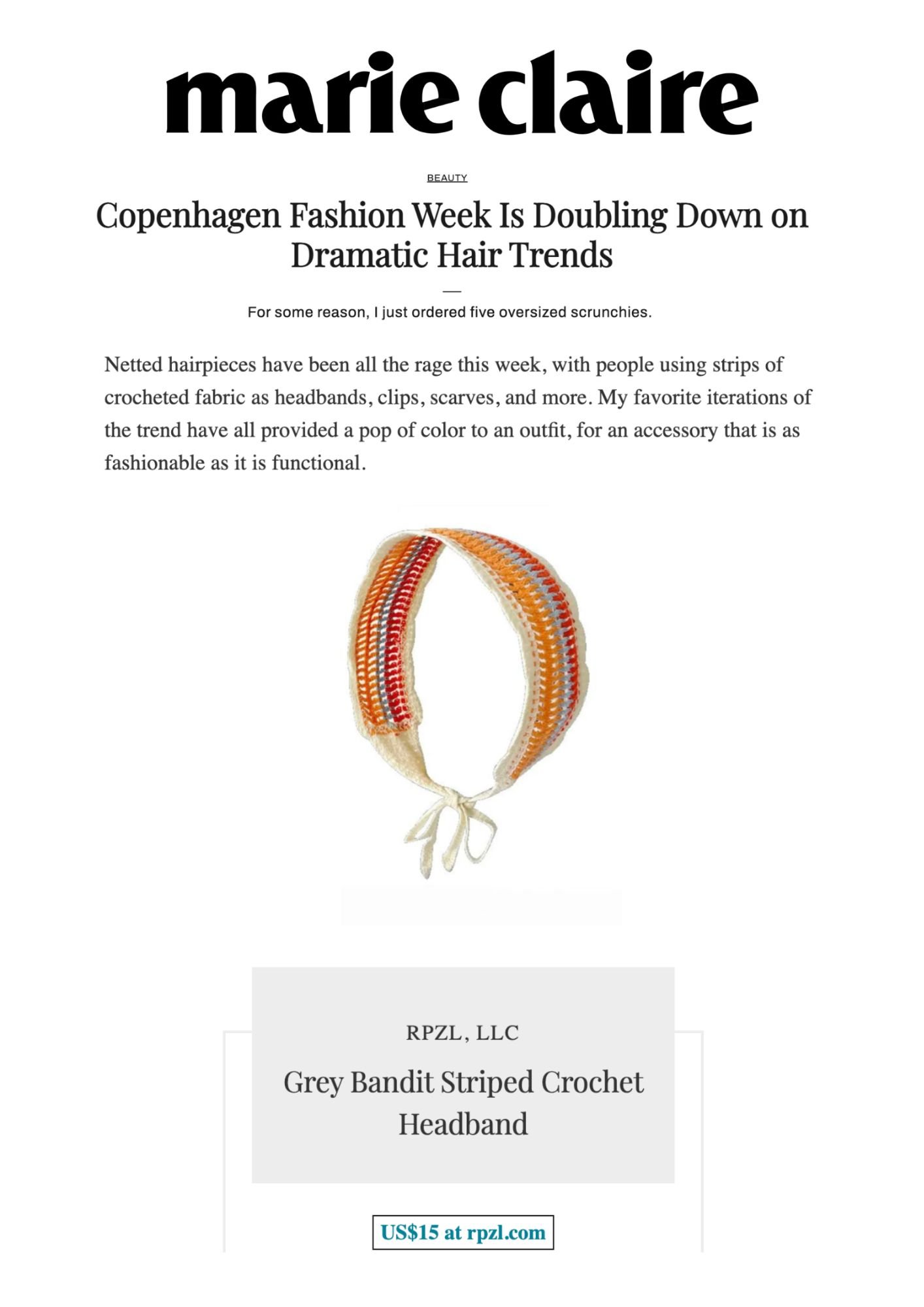 marie claire

BEAUTY

Copenhagen Fashion Week Is Doubling Down on Dramatic Hair Trends

For some reason, I just ordered five oversized scrunchies.

Netted hairpieces have been all the rage this week, with people using strips of crocheted fabric as headbands, clips, scarves, and more. My favorite iterations of the trend have all provided a pop of color to an outfit, for an accessory that is as fashionable as it is functional.

RPZL, LLC

Grey Bandit Striped Crochet Headband

US$15 at rpzl.com